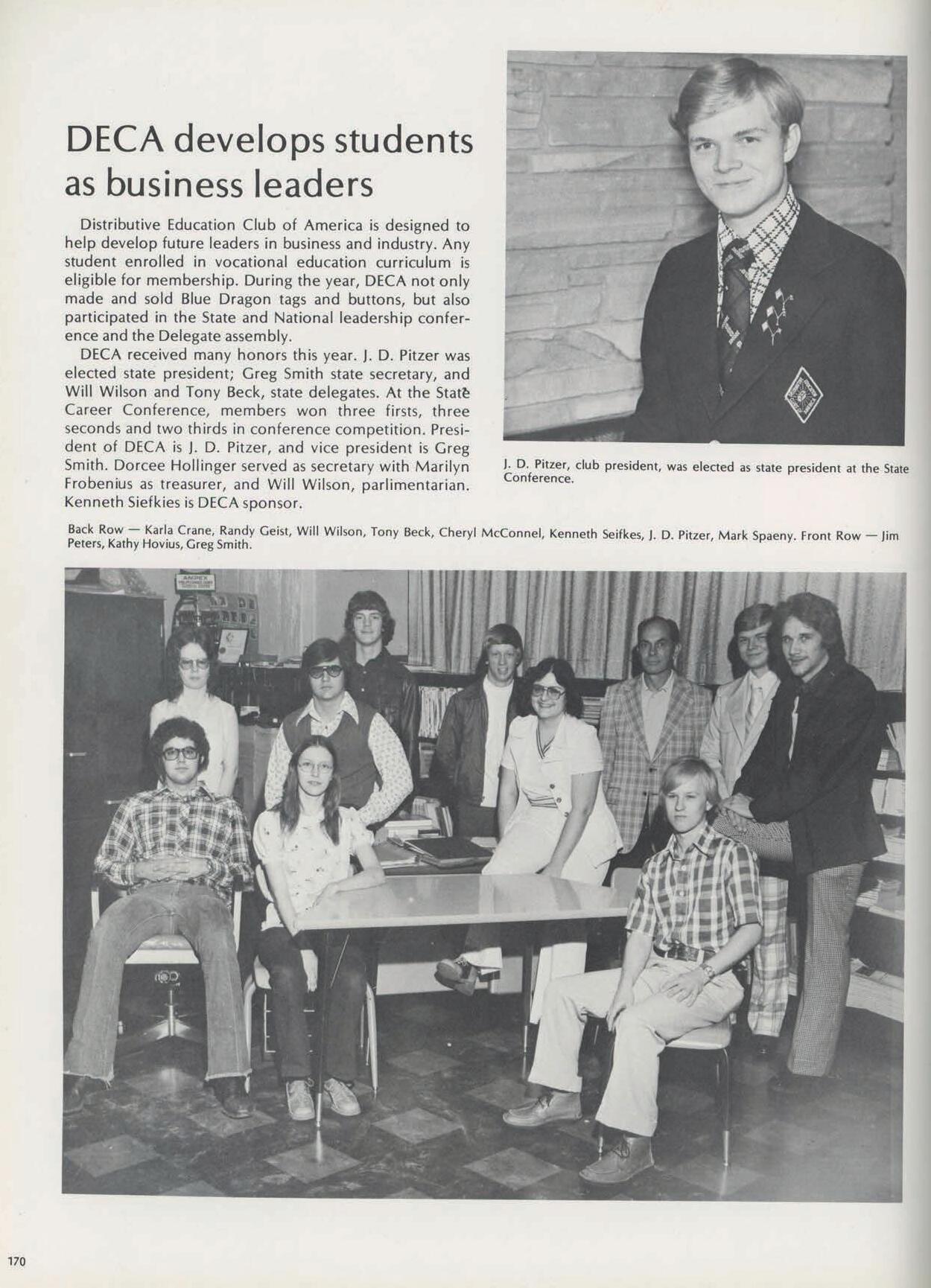 DECA develops students as business leaders

Distributive Education Club of America is designed to help develop future leaders in business and industry. Any student enrolled in vocational education curriculum is eligible for membership. During the year, DECA not only made and sold Blue Dragon tags and buttons, but also participated in the State and National leadership conference and the Delegate assembly.

DECA received many honors this year. J. D. Pitzer was elected state president; Greg Smith state secretary, and Will Wilson and Tony Beck, state delegates. At the State Career Conference, members won three firsts, three seconds and two thirds in conference competition. President of DECA is J. D. Pitzer, and vice president is Greg Smith. Dorcee Hollinger served as secretary with Marilyn Frobenius as treasurer, and Will Wilson, parlimentarian. Kenneth Siefkies is DECA sponsor.

J. D. Pitzer, club president, was elected as state president at the State Conference.

Back Row — Karla Crane, Randy Geist, Will Wilson, Tony Beck, Cheryl McConnel, Kenneth Seifkes, J. D. Pitzer, Mark Spaeny. Front Row — Jim Peters, Kathy Hovius, Greg Smith.

170